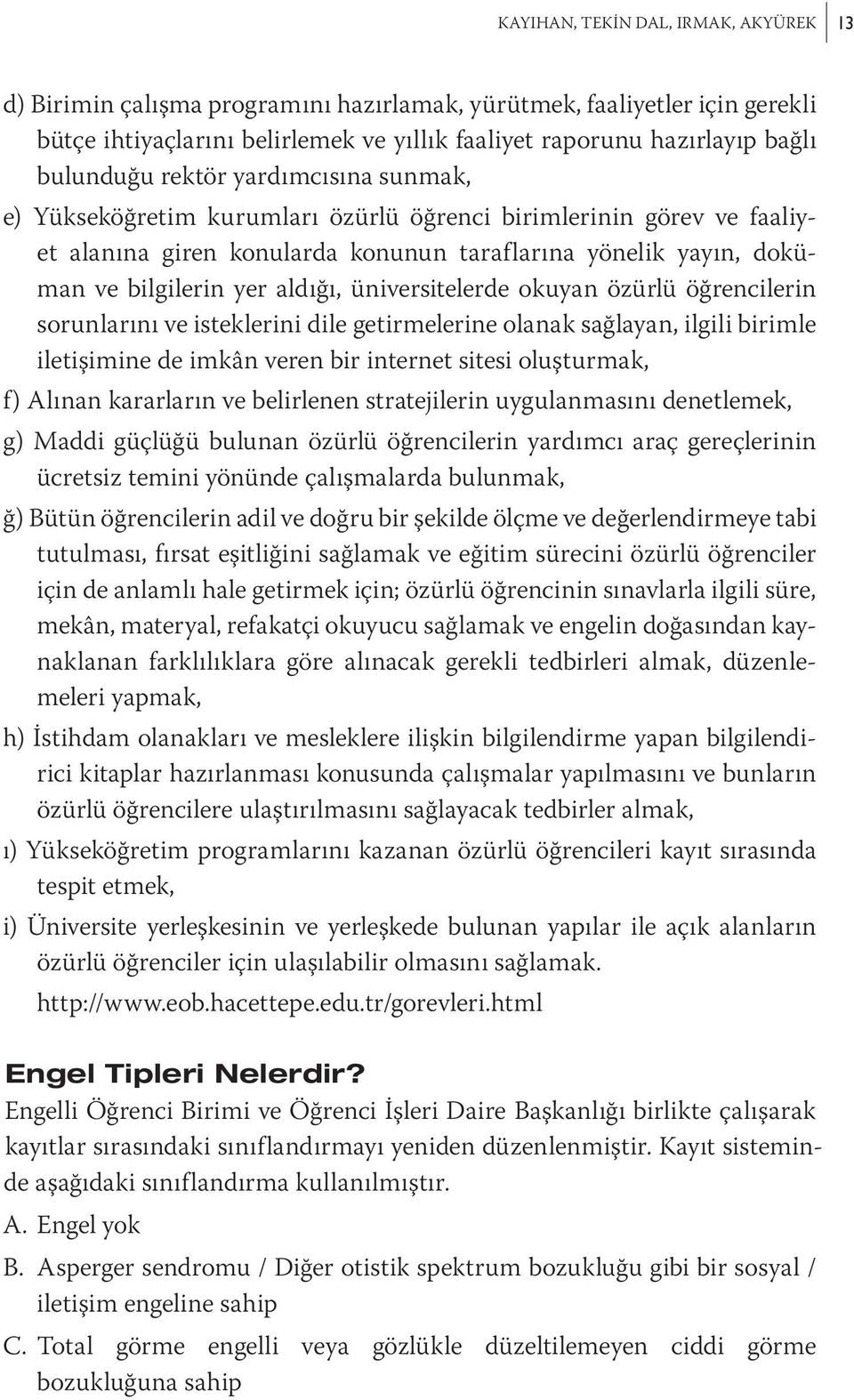 KAYIHAN, TEKİN DAL, IRMAK, AKYÜREK 13

d) Birimin çalışma programını hazırlamak, yürütmek, faaliyetler için gerekli bütçe ihtiyaçlarını belirlemek ve yıllık faaliyet raporunu hazırlayıp bağlı bulunduğu rektör yardımcısına sunmak,

e) Yükseköğretim kurumları özürlü öğrenci birimlerinin görev ve faaliyet alanına giren konularda konunun taraflarına yönelik yayın, doküman ve bilgilerin yer aldığı, üniversitelerde okuyan özürlü öğrencilerin sorunlarını ve isteklerini dile getirmelerine olanak sağlayan, ilgili birimle iletişimine de imkân veren bir internet sitesi oluşturmak,

f) Alınan kararların ve belirlenen stratejilerin uygulanmasını denetlemek,

g) Maddi güçlüğü bulunan özürlü öğrencilerin yardımcı araç gereçlerinin ücretsiz temini yönünde çalışmalarda bulunmak,

ğ) Bütün öğrencilerin adil ve doğru bir şekilde ölçme ve değerlendirmeye tabi tutulması, fırsat eşitliğini sağlamak ve eğitim sürecini özürlü öğrenciler için de anlamlı hale getirmek için; özürlü öğrencinin sınavlarla ilgili süre, mekân, materyal, refakatçi okuyucu sağlamak ve engelin doğasından kaynaklanan farklılıklara göre alınacak gerekli tedbirleri almak, düzenlemeleri yapmak,

h) İstihdam olanakları ve mesleklere ilişkin bilgilendirme yapan bilgilendirici kitaplar hazırlanması konusunda çalışmalar yapılmasını ve bunların özürlü öğrencilere ulaştırılmasını sağlayacak tedbirler almak,

ı) Yükseköğretim programlarını kazanan özürlü öğrencileri kayıt sırasında tespit etmek,

i) Üniversite yerleşkesinin ve yerleşkede bulunan yapılar ile açık alanların özürlü öğrenciler için ulaşılabilir olmasını sağlamak.
http://www.eob.hacettepe.edu.tr/gorevleri.html

Engel Tipleri Nelerdir?
Engelli Öğrenci Birimi ve Öğrenci İşleri Daire Başkanlığı birlikte çalışarak kayıtlar sırasındaki sınıflandırmayı yeniden düzenlenmiştir. Kayıt sisteminde aşağıdaki sınıflandırma kullanılmıştır.

A. Engel yok

B. Asperger sendromu / Diğer otistik spektrum bozukluğu gibi bir sosyal / iletişim engeline sahip

C. Total görme engelli veya gözlükle düzeltilemeyen ciddi görme bozukluğuna sahip